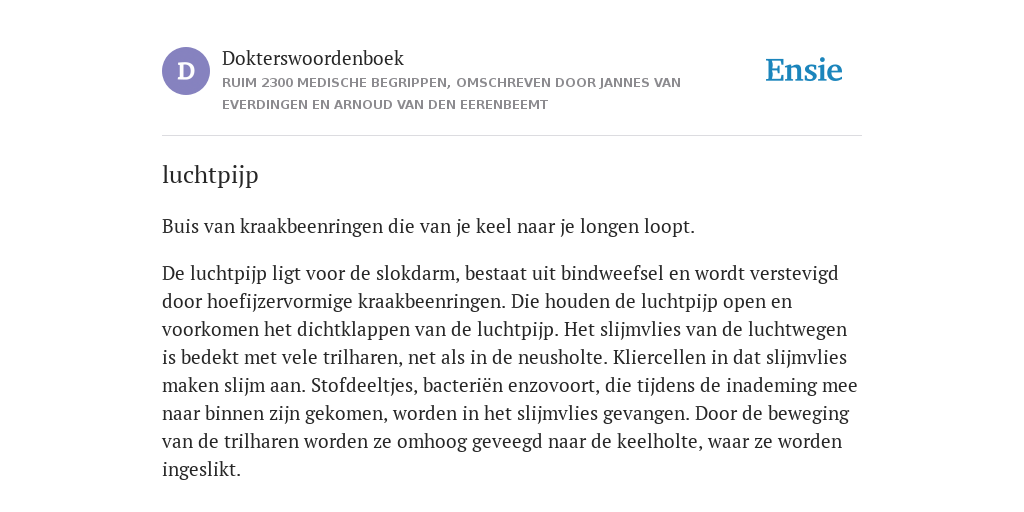 D

Dokterswoordenboek

RUIM 2300 MEDISCHE BEGRIPPEN, OMSCHREVEN DOOR JANNES VAN EVERDINGEN EN ARNOUD VAN DEN EERENBEEMT

Ensie

luchtpijp

Buis van kraakbeenringen die van je keel naar je longen loopt.

De luchtpijp ligt voor de slokdarm, bestaat uit bindweefsel en wordt verstevigd door hoefijzervormige kraakbeenringen. Die houden de luchtpijp open en voorkomen het dichtklappen van de luchtpijp. Het slijmvlies van de luchtwegen is bedekt met vele trilharen, net als in de neusholte. Kliercellen in dat slijmvlies maken slijm aan. Stofdeeltjes, bacteriën enzovoort, die tijdens de inademing mee naar binnen zijn gekomen, worden in het slijmvlies gevangen. Door de beweging van de trilharen worden ze omhoog geveegd naar de keelholte, waar ze worden ingeslikt.